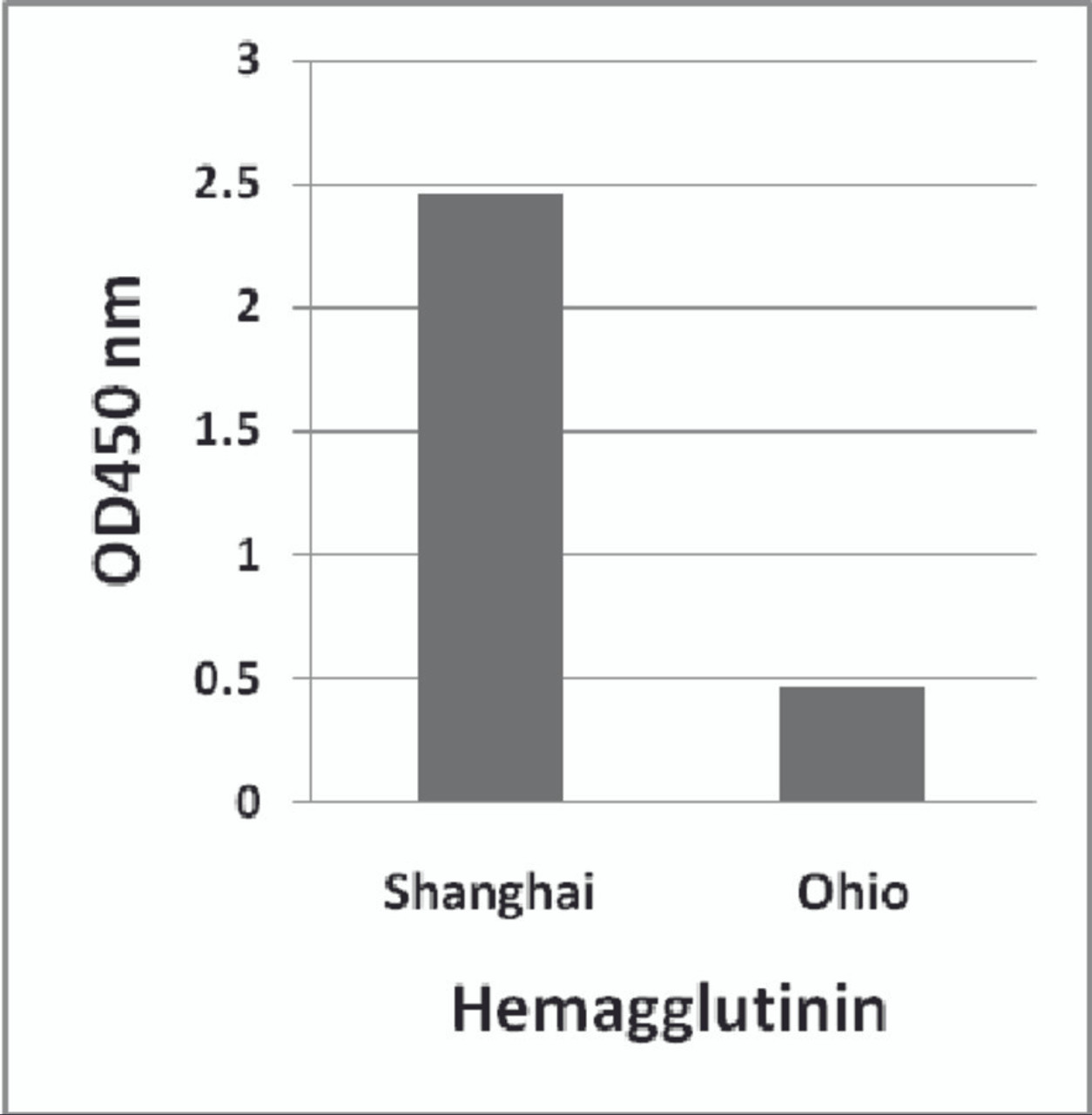 OD450 nm

3
2.5
2
1.5
1
0.5
0

Shanghai
Ohio

Hemagglutinin